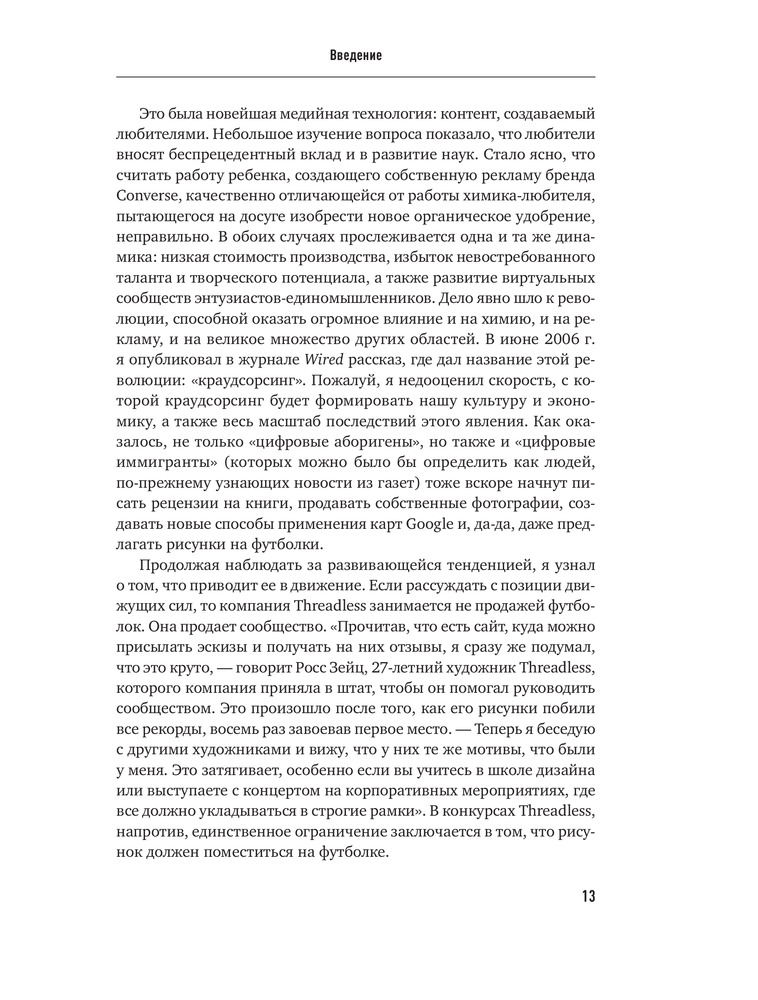 Введение

Это была новейшая медийная технология: контент, создаваемый любителями. Небольшое изучение вопроса показало, что любители вносят беспрецедентный вклад и в развитие наук. Стало ясно, что считать работу ребенка, создающего собственную рекламу бренда Converse, качественно отличающейся от работы химика-любителя, пытающегося на досуге изобрести новое органическое удобрение, неправильно. В обоих случаях прослеживается одна и та же динамика: низкая стоимость производства, избыток невостребованного таланта и творческого потенциала, а также развитие виртуальных сообществ энтузиастов-единомышленников. Дело явно шло к революции, способной оказать огромное влияние и на химию, и на рекламу, и на великое множество других областей. В июне 2006 г. я опубликовал в журнале Wired рассказ, где дал название этой революции: «краудсорсинг». Пожалуй, я недооценил скорость, с которой краудсорсинг будет формировать нашу культуру и экономику, а также весь масштаб последствий этого явления. Как оказалось, не только «цифровые аборигены», но также и «цифровые иммигранты» (которых можно было бы определить как людей, по-прежнему узнающих новости из газет) тоже вскоре начнут писать рецензии на книги, продавать собственные фотографии, создавать новые способы применения карт Google и, да-да, даже предлагать рисунки на футболки.

Продолжая наблюдать за развивающейся тенденцией, я узнал о том, что приводит ее в движение. Если рассуждать с позиции движущих сил, то компания Threadless занимается не продажей футболок. Она продает сообщество. «Прочитав, что есть сайт, куда можно присылать эскизы и получать на них отзывы, я сразу же подумал, что это круто, — говорит Росс Зейц, 27-летний художник Threadless, которого компания приняла в штат, чтобы он помогал руководить сообществом. Это произошло после того, как его рисунки побили все рекорды, восемь раз завоевав первое место. — Теперь я беседую с другими художниками и вижу, что у них те же мотивы, что были у меня. Это затягивает, особенно если вы учитесь в школе дизайна или выступаете с концертом на корпоративных мероприятиях, где все должно укладываться в строгие рамки». В конкурсах Threadless, напротив, единственное ограничение заключается в том, что рисунок должен поместиться на футболке.

13